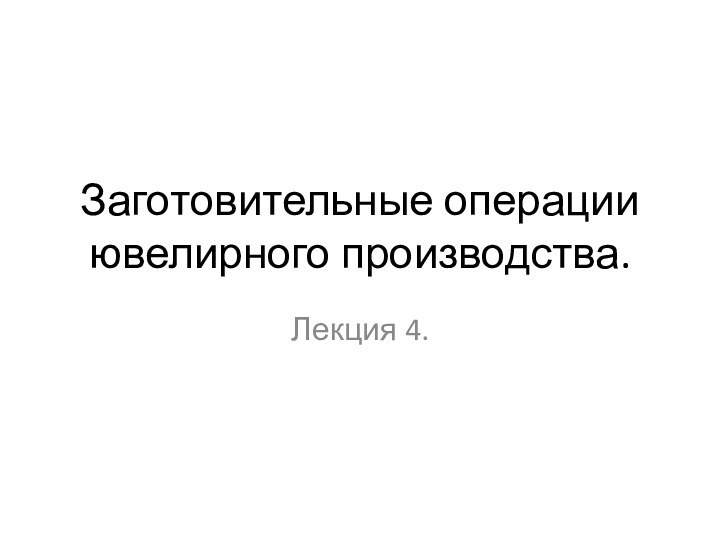 Заготовительные операции ювелирного производства.

Лекция 4.